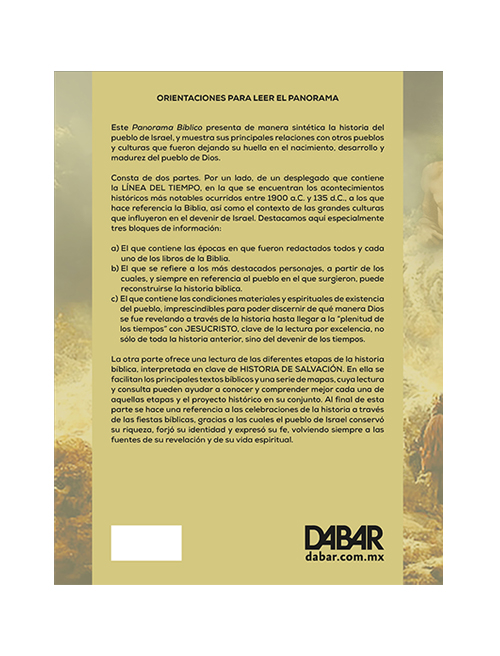 ORIENTACIONES PARA LEER EL PANORAMA

Este Panorama Bíblico presenta de manera sintética la historia del pueblo de Israel, y muestra sus principales relaciones con otros pueblos y culturas que fueron dejando su huella en el nacimiento, desarrollo y madurez del pueblo de Dios.

Consta de dos partes. Por un lado, de un desplegado que contiene la LÍNEA DEL TIEMPO, en la que se encuentran los acontecimientos históricos más notables ocurridos entre 1900 a.C. y 135 d.C., a los que hace referencia la Biblia, así como el contexto de las grandes culturas que influyeron en el devenir de Israel. Destacamos aquí especialmente tres bloques de información:

a) El que contiene las épocas en que fueron redactados todos y cada uno de los libros de la Biblia.
b) El que se refiere a los más destacados personajes, a partir de los cuales, y siempre en referencia al pueblo en el que surgieron, puede reconstruirse la historia bíblica.
c) El que contiene las condiciones materiales y espirituales de existencia del pueblo, imprescindibles para poder discernir de qué manera Dios se fue revelando a través de la historia hasta llegar a la "plenitud de los tiempos" con JESUCRISTO, clave de la lectura por excelencia, no sólo de toda la historia anterior, sino del devenir de los tiempos.

La otra parte ofrece una lectura de las diferentes etapas de la historia bíblica, interpretada en clave de HISTORIA DE SALVACIÓN. En ella se facilitan los principales textos bíblicos y una serie de mapas, cuya lectura y consulta pueden ayudar a conocer y comprender mejor cada una de aquellas etapas y el proyecto histórico en su conjunto. Al final de esta parte se hace una referencia a las celebraciones de la historia a través de las fiestas bíblicas, gracias a las cuales el pueblo de Israel conservó su riqueza, forjó su identidad y expresó su fe, volviendo siempre a las fuentes de su revelación y de su vida espiritual.

DABAR
dabar.com.mx